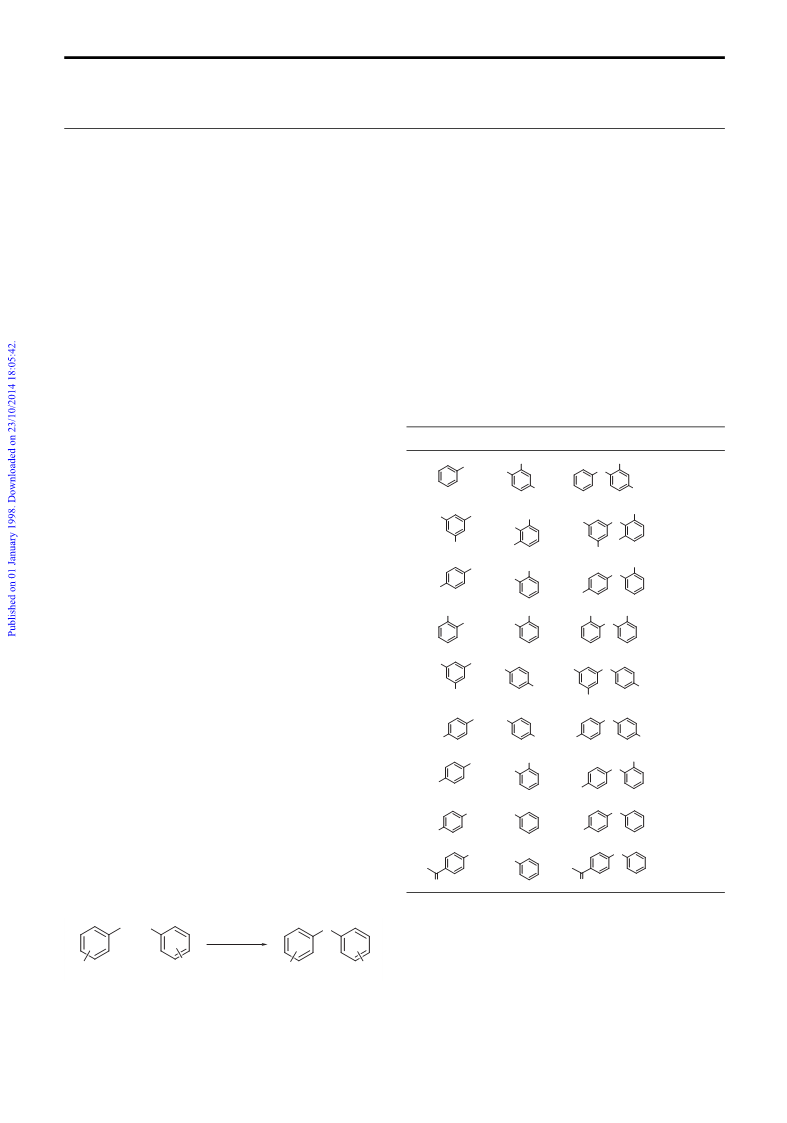 Published on 01 January 1998. Downloaded on 23/10/2014 18:05:42.